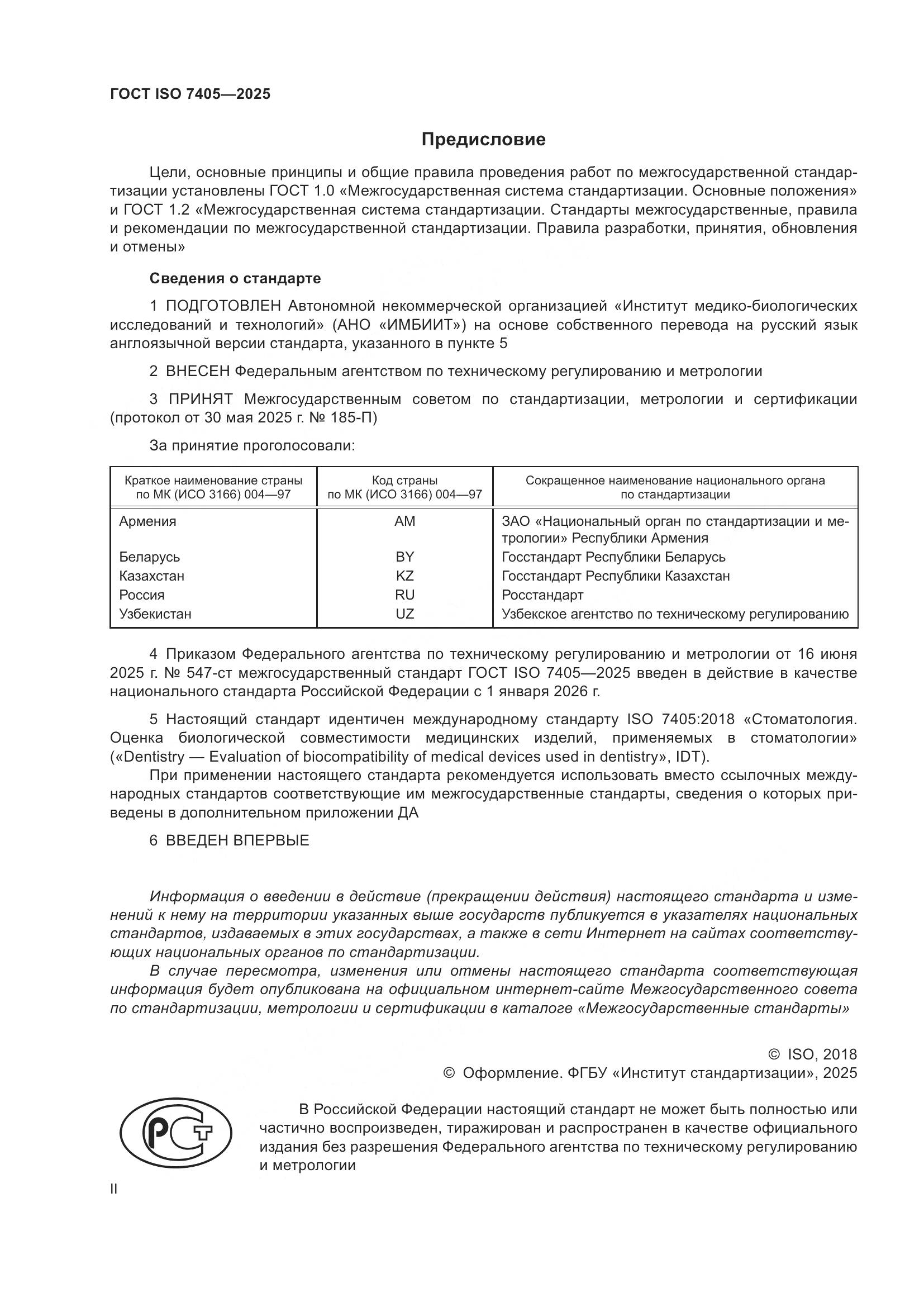 ГОСТ ISO 7405—2025

Предисловие

Цели, основные принципы и общие правила проведения работ по межгосударственной стандартизации установлены ГОСТ 1.0 «Межгосударственная система стандартизации. Основные положения» и ГОСТ 1.2 «Межгосударственная система стандартизации. Стандарты межгосударственные, правила и рекомендации по межгосударственной стандартизации. Правила разработки, принятия, обновления и отмены»

Сведения о стандарте

1 ПОДГОТОВЛЕН Автономной некоммерческой организацией «Институт медико-биологических исследований и технологий» (АНО «ИМБИИТ») на основе собственного перевода на русский язык англоязычной версии стандарта, указанного в пункте 5

2 ВНЕСЕН Федеральным агентством по техническому регулированию и метрологии

3 ПРИНЯТ Межгосударственным советом по стандартизации, метрологии и сертификации (протокол от 30 мая 2025 г. № 185-П)

За принятие проголосовали:

| Краткое наименование страны по МК (ИСО 3166) 004—97 | Код страны по МК (ИСО 3166) 004—97 | Сокращенное наименование национального органа по стандартизации |
|---|---|---|
| Армения | AM | ЗАО «Национальный орган по стандартизации и метрологии» Республики Армения |
| Беларусь | BY | Госстандарт Республики Беларусь |
| Казахстан | KZ | Госстандарт Республики Казахстан |
| Россия | RU | Росстандарт |
| Узбекистан | UZ | Узбекское агентство по техническому регулированию |

4 Приказом Федерального агентства по техническому регулированию и метрологии от 16 июня 2025 г. № 547-ст межгосударственный стандарт ГОСТ ISO 7405—2025 введен в действие в качестве национального стандарта Российской Федерации с 1 января 2026 г.

5 Настоящий стандарт идентичен международному стандарту ISO 7405:2018 «Стоматология. Оценка биологической совместимости медицинских изделий, применяемых в стоматологии» («Dentistry — Evaluation of biocompatibility of medical devices used in dentistry», IDT).
При применении настоящего стандарта рекомендуется использовать вместо ссылочных международных стандартов соответствующие им межгосударственные стандарты, сведения о которых приведены в дополнительном приложении ДА

6 ВВЕДЕН ВПЕРВЫЕ

Информация о введении в действие (прекращении действия) настоящего стандарта и изменений к нему на территории указанных выше государств публикуется в указателях национальных стандартов, издаваемых в этих государствах, а также в сети Интернет на сайтах соответствующих национальных органов по стандартизации.
В случае пересмотра, изменения или отмены настоящего стандарта соответствующая информация будет опубликована на официальном интернет-сайте Межгосударственного совета по стандартизации, метрологии и сертификации в каталоге «Межгосударственные стандарты»

© ISO, 2018
© Оформление. ФГБУ «Институт стандартизации», 2025

РСТ

В Российской Федерации настоящий стандарт не может быть полностью или частично воспроизведен, тиражирован и распространен в качестве официального издания без разрешения Федерального агентства по техническому регулированию и метрологии

II